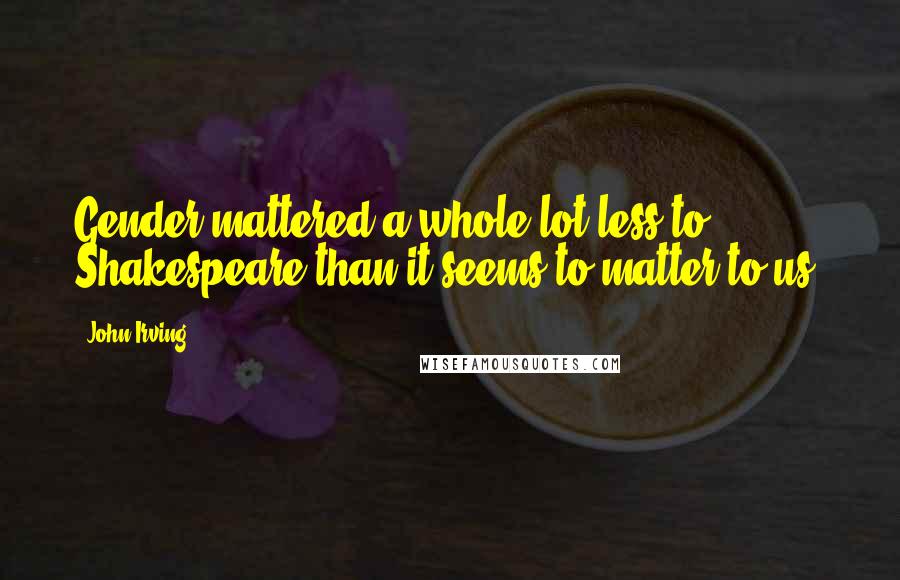 Gender mattered a whole lot less to Shakespeare than it seems to matter to us.

John Irving

WISEFAMOUSQUOTES.COM